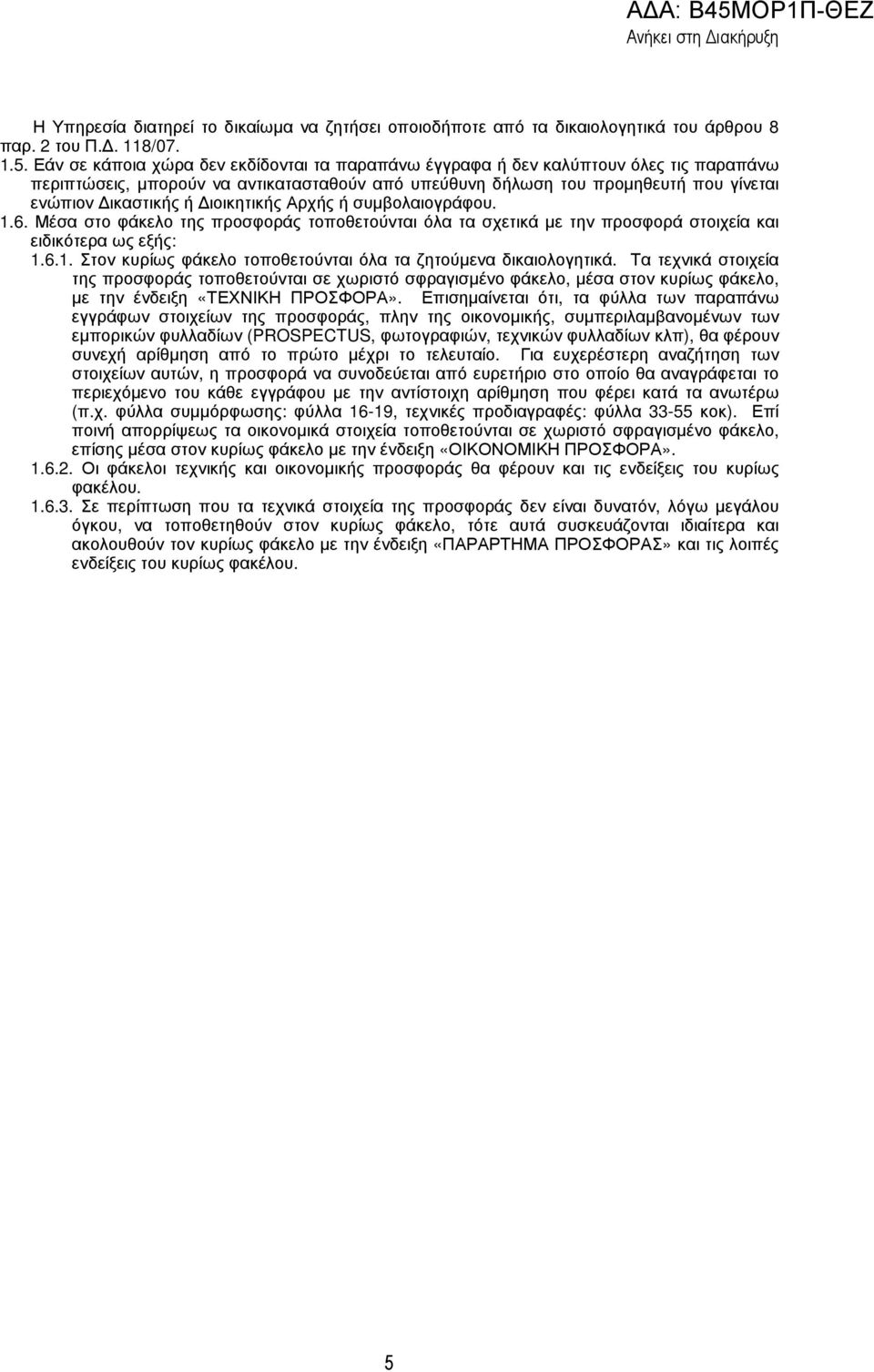 ΑΔΑ: Β45ΜΟΡ1Π-ΘΕΖ
Ανήκει στη Διακήρυξη

Η Υπηρεσία διατηρεί το δικαίωμα να ζητήσει οποιοδήποτε από τα δικαιολογητικά του άρθρου 8 παρ. 2 του Π.Δ. 118/07.
1.5. Εάν σε κάποια χώρα δεν εκδίδονται τα παραπάνω έγγραφα ή δεν καλύπτουν όλες τις παραπάνω περιπτώσεις, μπορούν να αντικατασταθούν από υπεύθυνη δήλωση του προμηθευτή που γίνεται ενώπιον Δικαστικής ή Διοικητικής Αρχής ή συμβολαιογράφου.
1.6. Μέσα στο φάκελο της προσφοράς τοποθετούνται όλα τα σχετικά με την προσφορά στοιχεία και ειδικότερα ως εξής:
1.6.1. Στον κυρίως φάκελο τοποθετούνται όλα τα ζητούμενα δικαιολογητικά. Τα τεχνικά στοιχεία της προσφοράς τοποθετούνται σε χωριστό σφραγισμένο φάκελο, μέσα στον κυρίως φάκελο, με την ένδειξη «ΤΕΧΝΙΚΗ ΠΡΟΣΦΟΡΑ». Επισημαίνεται ότι, τα φύλλα των παραπάνω εγγράφων στοιχείων της προσφοράς, πλην της οικονομικής, συμπεριλαμβανομένων των εμπορικών φυλλαδίων (PROSPECTUS, φωτογραφιών, τεχνικών φυλλαδίων κλπ), θα φέρουν συνεχή αρίθμηση από το πρώτο μέχρι το τελευταίο. Για ευχερέστερη αναζήτηση των στοιχείων αυτών, η προσφορά να συνοδεύεται από ευρετήριο στο οποίο θα αναγράφεται το περιεχόμενο του κάθε εγγράφου με την αντίστοιχη αρίθμηση που φέρει κατά τα ανωτέρω (π.χ. φύλλα συμμόρφωσης: φύλλα 16-19, τεχνικές προδιαγραφές: φύλλα 33-55 κοκ). Επί ποινή απορρίψεως τα οικονομικά στοιχεία τοποθετούνται σε χωριστό σφραγισμένο φάκελο, επίσης μέσα στον κυρίως φάκελο με την ένδειξη «ΟΙΚΟΝΟΜΙΚΗ ΠΡΟΣΦΟΡΑ».
1.6.2. Οι φάκελοι τεχνικής και οικονομικής προσφοράς θα φέρουν και τις ενδείξεις του κυρίως φακέλου.
1.6.3. Σε περίπτωση που τα τεχνικά στοιχεία της προσφοράς δεν είναι δυνατόν, λόγω μεγάλου όγκου, να τοποθετηθούν στον κυρίως φάκελο, τότε αυτά συσκευάζονται ιδιαίτερα και ακολουθούν τον κυρίως φάκελο με την ένδειξη «ΠΑΡΑΡΤΗΜΑ ΠΡΟΣΦΟΡΑΣ» και τις λοιπές ενδείξεις του κυρίως φακέλου.

5